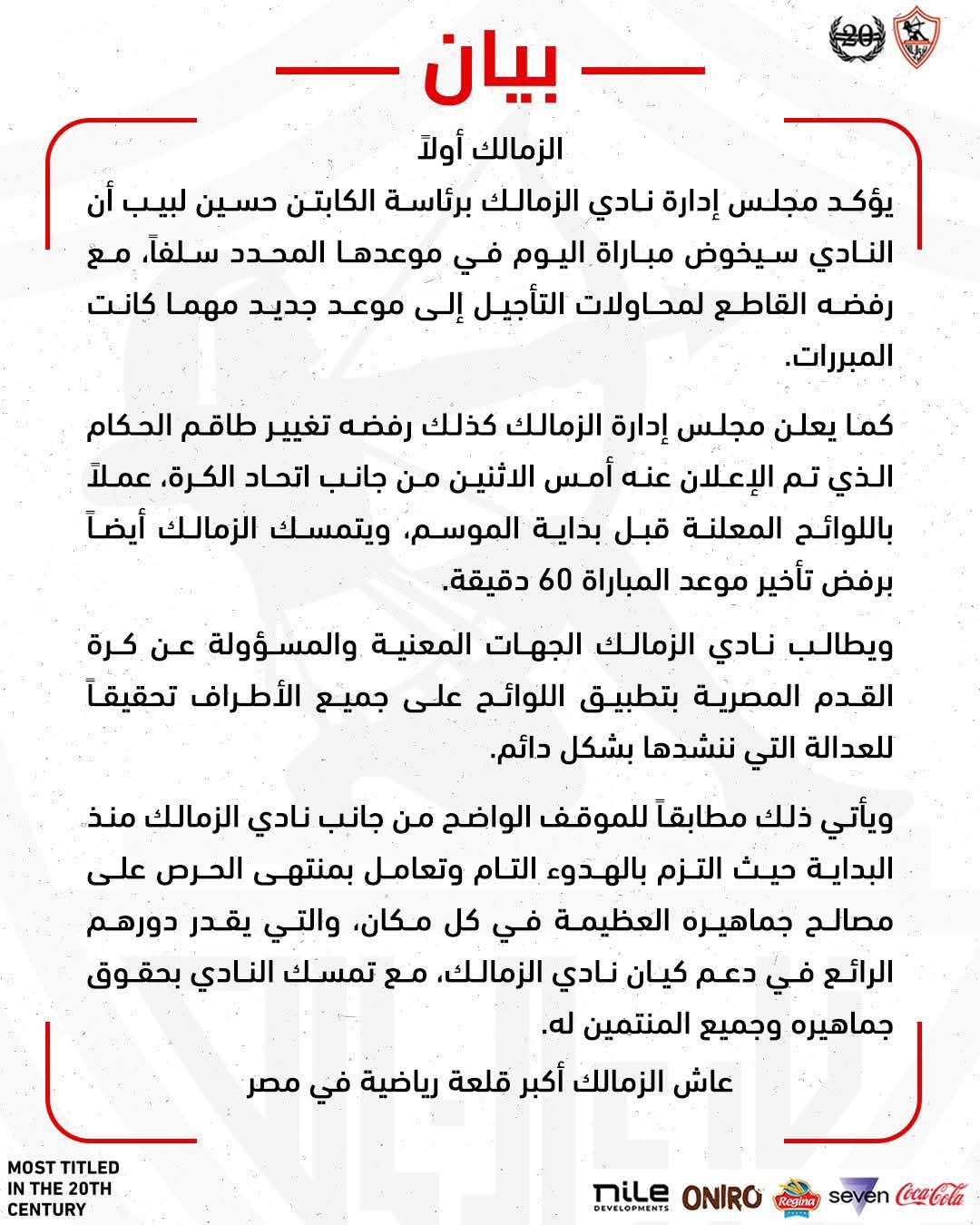 20

بيان

الزمالك أولاً

يؤكد مجلس إدارة نادي الزمالك برئاسة الكابتن حسين لبيب أن النادي سيخوض مباراة اليوم في موعدها المحدد سلفاً، مع رفضه القاطع لمحاولات التأجيل إلى موعد جديد مهما كانت المبررات.

كما يعلن مجلس إدارة الزمالك كذلك رفضه تغيير طاقم الحكام الذي تم الإعلان عنه أمس الاثنين من جانب اتحاد الكرة، عملاً باللوائح المعلنة قبل بداية الموسم، ويتمسك الزمالك أيضاً برفض تأخير موعد المباراة 60 دقيقة.

ويطالب نادي الزمالك الجهات المعنية والمسؤولة عن كرة القدم المصرية بتطبيق اللوائح على جميع الأطراف تحقيقاً للعدالة التي ننشدها بشكل دائم.

ويأتي ذلك مطابقاً للموقف الواضح من جانب نادي الزمالك منذ البداية حيث التزم بالهدوء التام وتعامل بمنتهى الحرص على مصالح جماهيره العظيمة في كل مكان، والتي يقدر دورهم الرائع في دعم كيان نادي الزمالك، مع تمسك النادي بحقوق جماهيره وجميع المنتمين له.

عاش الزمالك أكبر قلعة رياضية في مصر

MOST TITLED IN THE 20TH CENTURY

nile DEVELOPMENTS ONIRO Regina seven Coca-Cola